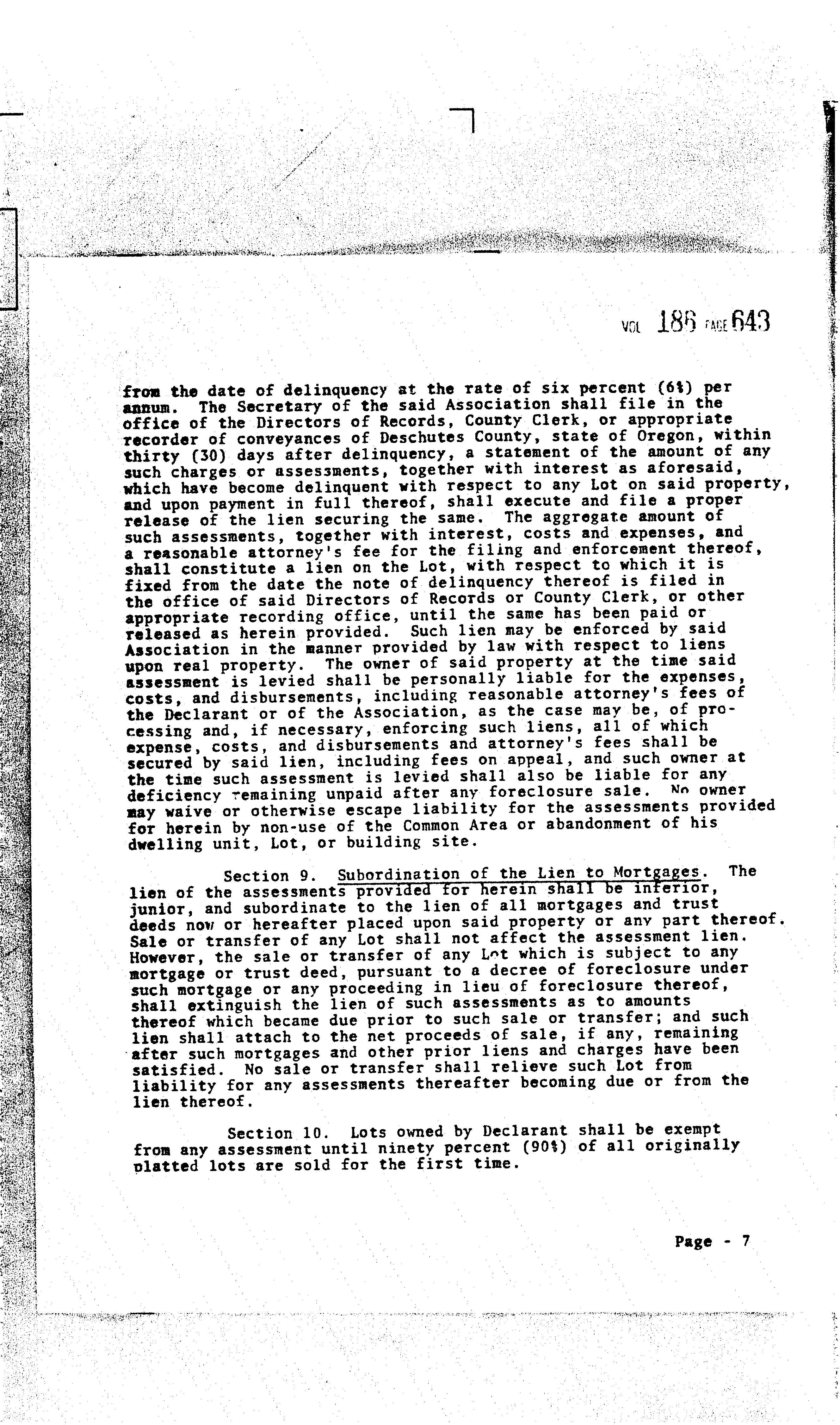 VOL 186 PAGE 643

from the date of delinquency at the rate of six percent (6%) per annum. The Secretary of the said Association shall file in the office of the Directors of Records, County Clerk, or appropriate recorder of conveyances of Deschutes County, state of Oregon, within thirty (30) days after delinquency, a statement of the amount of any such charges or assessments, together with interest as aforesaid, which have become delinquent with respect to any Lot on said property, and upon payment in full thereof, shall execute and file a proper release of the lien securing the same. The aggregate amount of such assessments, together with interest, costs and expenses, and a reasonable attorney's fee for the filing and enforcement thereof, shall constitute a lien on the Lot, with respect to which it is fixed from the date the note of delinquency thereof is filed in the office of said Directors of Records or County Clerk, or other appropriate recording office, until the same has been paid or released as herein provided. Such lien may be enforced by said Association in the manner provided by law with respect to liens upon real property. The owner of said property at the time said assessment is levied shall be personally liable for the expenses, costs, and disbursements, including reasonable attorney's fees of the Declarant or of the Association, as the case may be, of processing and, if necessary, enforcing such liens, all of which expense, costs, and disbursements and attorney's fees shall be secured by said lien, including fees on appeal, and such owner at the time such assessment is levied shall also be liable for any deficiency remaining unpaid after any foreclosure sale. No owner may waive or otherwise escape liability for the assessments provided for herein by non-use of the Common Area or abandonment of his dwelling unit, Lot, or building site.

Section 9. Subordination of the Lien to Mortgages. The lien of the assessments provided for herein shall be inferior, junior, and subordinate to the lien of all mortgages and trust deeds now or hereafter placed upon said property or any part thereof. Sale or transfer of any Lot shall not affect the assessment lien. However, the sale or transfer of any Lot which is subject to any mortgage or trust deed, pursuant to a decree of foreclosure under such mortgage or any proceeding in lieu of foreclosure thereof, shall extinguish the lien of such assessments as to amounts thereof which became due prior to such sale or transfer; and such lien shall attach to the net proceeds of sale, if any, remaining after such mortgages and other prior liens and charges have been satisfied. No sale or transfer shall relieve such Lot from liability for any assessments thereafter becoming due or from the lien thereof.

Section 10. Lots owned by Declarant shall be exempt from any assessment until ninety percent (90%) of all originally platted lots are sold for the first time.

Page - 7